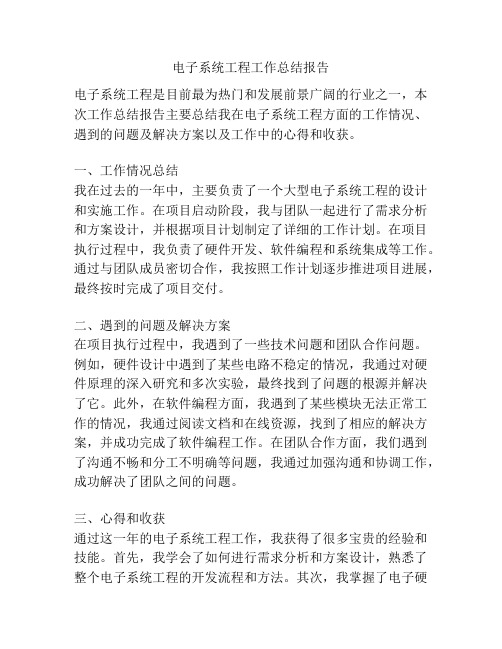 电子系统工程工作总结报告

电子系统工程是目前最为热门和发展前景广阔的行业之一，本次工作总结报告主要总结我在电子系统工程方面的工作情况、遇到的问题及解决方案以及工作中的心得和收获。

一、工作情况总结
我在过去的一年中，主要负责了一个大型电子系统工程的设计和实施工作。在项目启动阶段，我与团队一起进行了需求分析和方案设计，并根据项目计划制定了详细的工作计划。在项目执行过程中，我负责了硬件开发、软件编程和系统集成等工作。通过与团队成员密切合作，我按照工作计划逐步推进项目进展，最终按时完成了项目交付。

二、遇到的问题及解决方案
在项目执行过程中，我遇到了一些技术问题和团队合作问题。例如，硬件设计中遇到了某些电路不稳定的情况，我通过对硬件原理的深入研究和多次实验，最终找到了问题的根源并解决了它。此外，在软件编程方面，我遇到了某些模块无法正常工作的情况，我通过阅读文档和在线资源，找到了相应的解决方案，并成功完成了软件编程工作。在团队合作方面，我们遇到了沟通不畅和分工不明确等问题，我通过加强沟通和协调工作，成功解决了团队之间的问题。

三、心得和收获
通过这一年的电子系统工程工作，我获得了很多宝贵的经验和技能。首先，我学会了如何进行需求分析和方案设计，熟悉了整个电子系统工程的开发流程和方法。其次，我掌握了电子硬